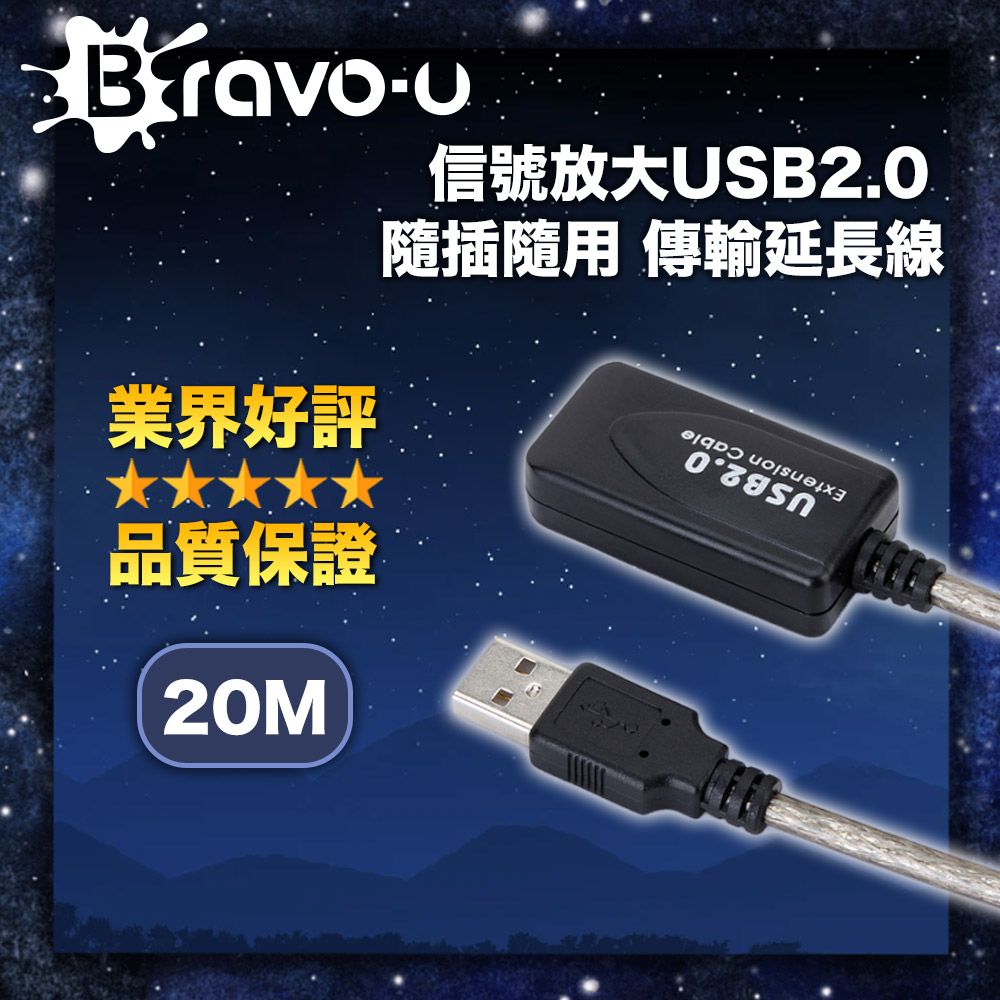 Bravo-u

信號放大USB2.0
隨插隨用 傳輸延長線

業界好評
★★★★★
品質保證

20M

USB2.0
Extension Cable